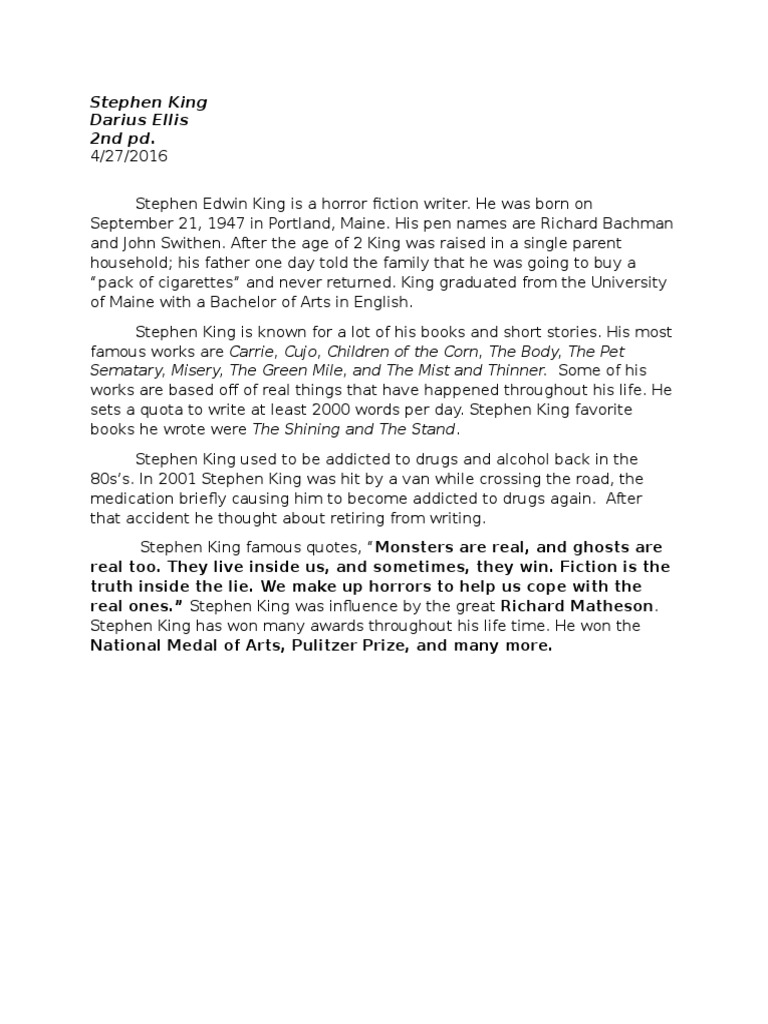 Stephen King
Darius Ellis
2nd pd.
4/27/2016

Stephen Edwin King is a horror fiction writer. He was born on September 21, 1947 in Portland, Maine. His pen names are Richard Bachman and John Swithen. After the age of 2 King was raised in a single parent household; his father one day told the family that he was going to buy a "pack of cigarettes" and never returned. King graduated from the University of Maine with a Bachelor of Arts in English.

Stephen King is known for a lot of his books and short stories. His most famous works are Carrie, Cujo, Children of the Corn, The Body, The Pet Sematary, Misery, The Green Mile, and The Mist and Thinner. Some of his works are based off of real things that have happened throughout his life. He sets a quota to write at least 2000 words per day. Stephen King favorite books he wrote were The Shining and The Stand.

Stephen King used to be addicted to drugs and alcohol back in the 80s's. In 2001 Stephen King was hit by a van while crossing the road, the medication briefly causing him to become addicted to drugs again. After that accident he thought about retiring from writing.

Stephen King famous quotes, "Monsters are real, and ghosts are real too. They live inside us, and sometimes, they win. Fiction is the truth inside the lie. We make up horrors to help us cope with the real ones." Stephen King was influence by the great Richard Matheson. Stephen King has won many awards throughout his life time. He won the National Medal of Arts, Pulitzer Prize, and many more.